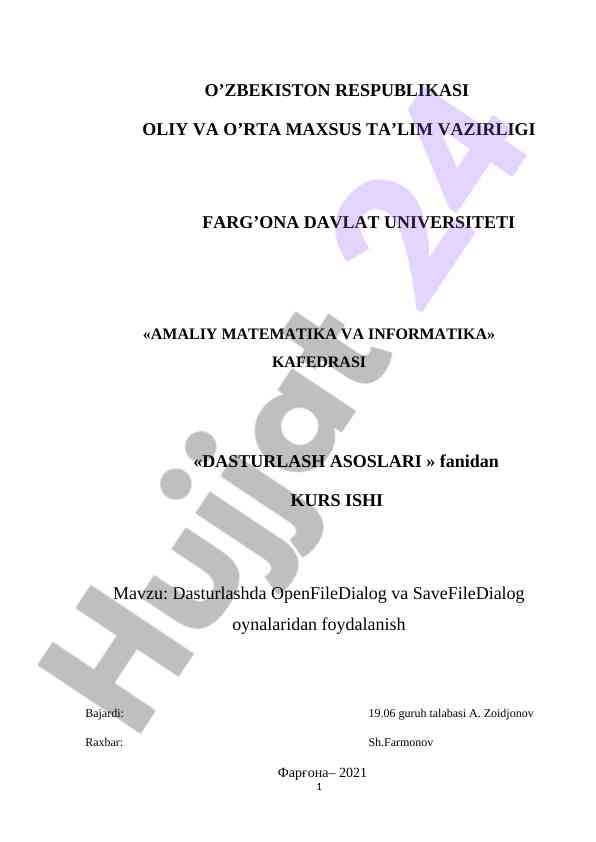 O’ZBEKISTON RESPUBLIKASI

OLIY VA O’RTA MAXSUS TA’LIM VAZIRLIGI

FARG’ONA DAVLAT UNIVERSITETI

«AMALIY MATEMATIKA VA INFORMATIKA» KAFEDRASI

«DASTURLASH ASOSLARI » fanidan

KURS ISHI

Mavzu: Dasturlashda OpenFileDialog va SaveFileDialog oynalaridan foydalanish

Bajardi: 19.06 guruh talabasi A. Zoidjonov

Raxbar: Sh.Farmonov

Фарғона– 2021

1

Hujjat 24